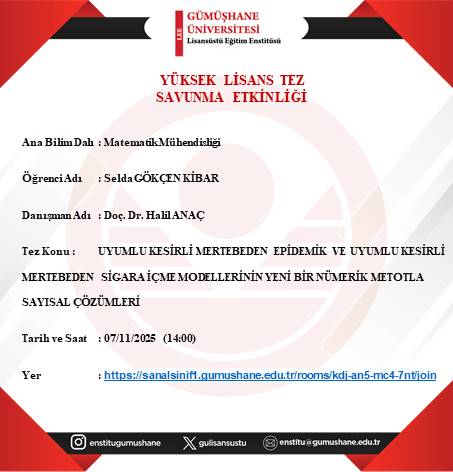 LEE
GÜMÜŞHANE ÜNİVERSİTESİ
Lisansüstü Eğitim Enstitüsü

YÜKSEK LİSANS TEZ SAVUNMA ETKİNLİĞİ

Ana Bilim Dalı : Matematik Mühendisliği

Öğrenci Adı : Selda GÖKÇEN KİBAR

Danışman Adı : Doç. Dr. Halil ANAÇ

Tez Konu : UYUMLU KESİRLİ MERTEBEDEN EPİDEMİK VE UYUMLU KESİRLİ MERTEBEDEN SİGARA İÇME MODELLERİNİN YENİ BİR NÜMERİK METOTLA SAYISAL ÇÖZÜMLERİ

Tarih ve Saat : 07/11/2025 (14:00)

Yer : https://sanalsinif1.gumushane.edu.tr/rooms/kdj-an5-mc4-7nt/join

enstitugumushane gulisansustu enstitu@gumushane.edu.tr